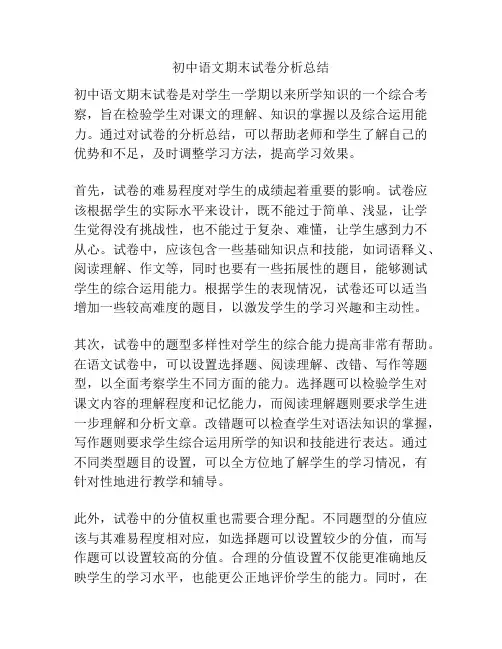 初中语文期末试卷分析总结

初中语文期末试卷是对学生一学期以来所学知识的一个综合考察，旨在检验学生对课文的理解、知识的掌握以及综合运用能力。通过对试卷的分析总结，可以帮助老师和学生了解自己的优势和不足，及时调整学习方法，提高学习效果。

首先，试卷的难易程度对学生的成绩起着重要的影响。试卷应该根据学生的实际水平来设计，既不能过于简单、浅显，让学生觉得没有挑战性，也不能过于复杂、难懂，让学生感到力不从心。试卷中，应该包含一些基础知识点和技能，如词语释义、阅读理解、作文等，同时也要有一些拓展性的题目，能够测试学生的综合运用能力。根据学生的表现情况，试卷还可以适当增加一些较高难度的题目，以激发学生的学习兴趣和主动性。

其次，试卷中的题型多样性对学生的综合能力提高非常有帮助。在语文试卷中，可以设置选择题、阅读理解、改错、写作等题型，以全面考察学生不同方面的能力。选择题可以检验学生对课文内容的理解程度和记忆能力，而阅读理解题则要求学生进一步理解和分析文章。改错题可以检查学生对语法知识的掌握，写作题则要求学生综合运用所学的知识和技能进行表达。通过不同类型题目的设置，可以全方位地了解学生的学习情况，有针对性地进行教学和辅导。

此外，试卷中的分值权重也需要合理分配。不同题型的分值应该与其难易程度相对应，如选择题可以设置较少的分值，而写作题可以设置较高的分值。合理的分值设置不仅能更准确地反映学生的学习水平，也能更公正地评价学生的能力。同时，在